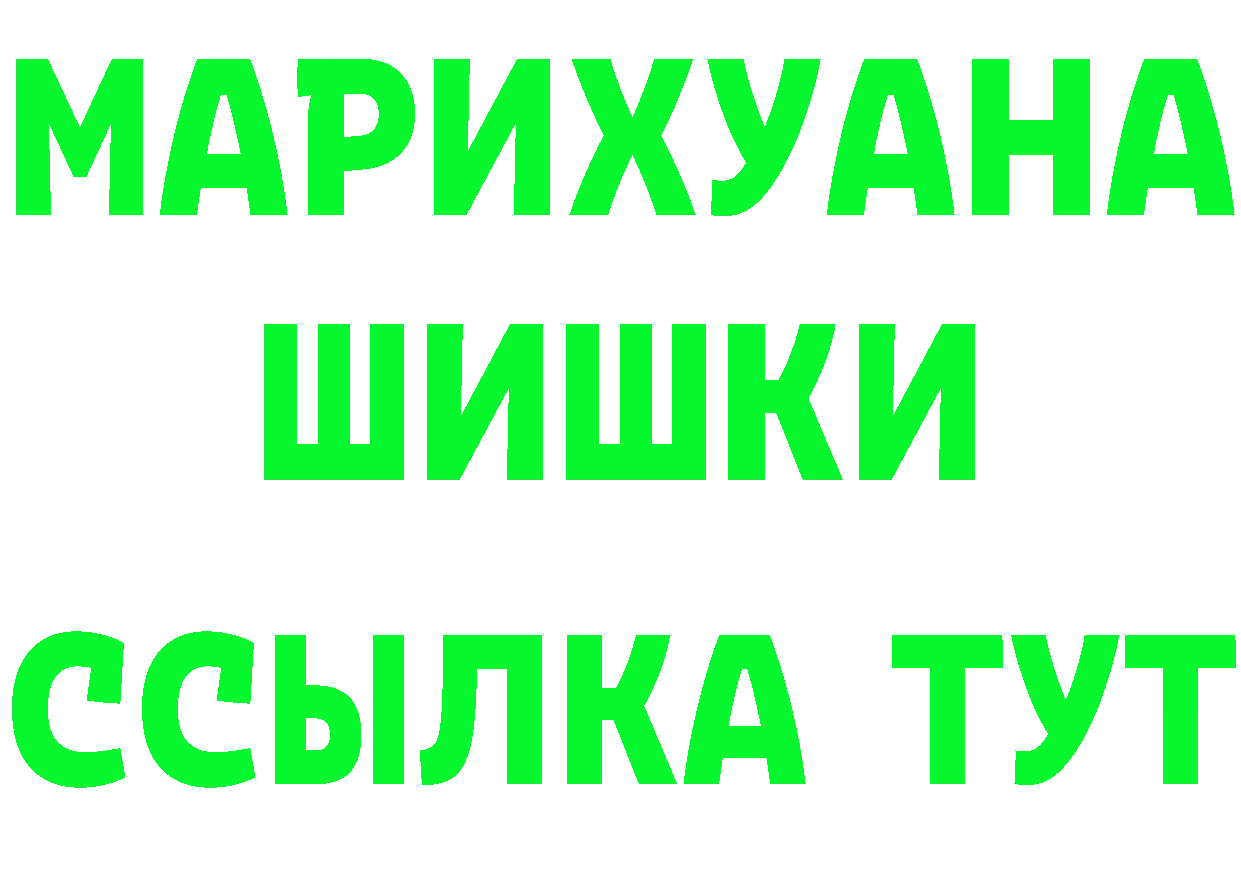 МАРИХУАНА
ШИШКИ
ССЫЛКА ТУТ